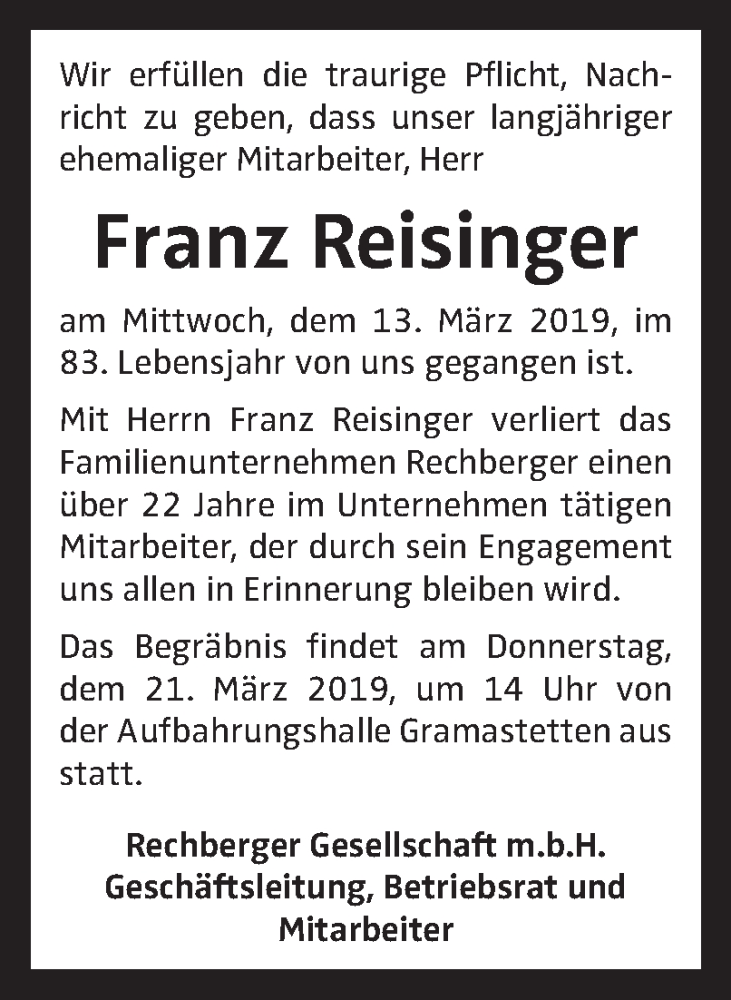 Wir erfüllen die traurige Pflicht, Nachricht zu geben, dass unser langjähriger ehemaliger Mitarbeiter, Herr

Franz Reisinger

am Mittwoch, dem 13. März 2019, im 83. Lebensjahr von uns gegangen ist.

Mit Herrn Franz Reisinger verliert das Familienunternehmen Rechberger einen über 22 Jahre im Unternehmen tätigen Mitarbeiter, der durch sein Engagement uns allen in Erinnerung bleiben wird.

Das Begräbnis findet am Donnerstag, dem 21. März 2019, um 14 Uhr von der Aufbahrungshalle Gramastetten aus statt.

Rechberger Gesellschaft m.b.H.
Geschäftsleitung, Betriebsrat und Mitarbeiter